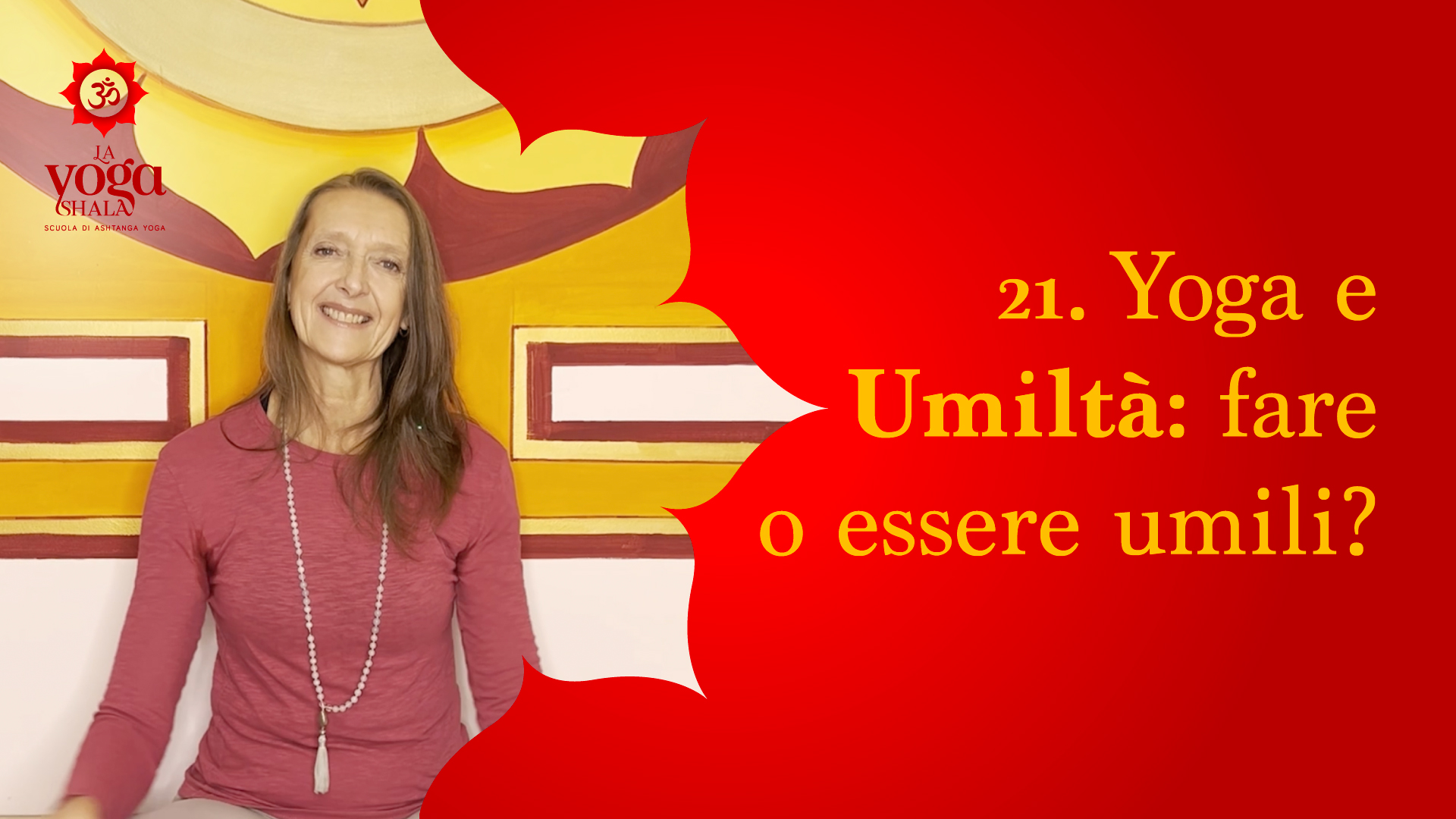 ॐ
LA
yoga
SHALA
SCUOLA DI ASHTANGA YOGA

21. Yoga e Umiltà: fare o essere umili?